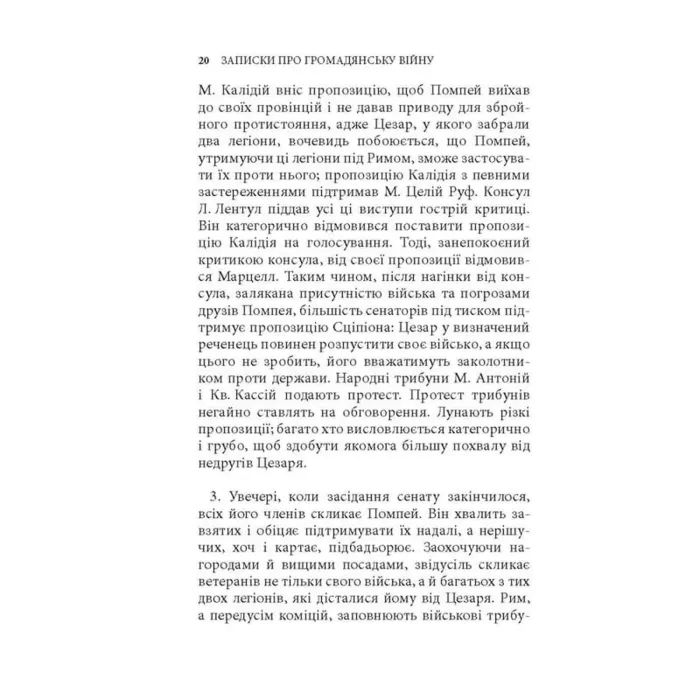 20 ЗАПИСКИ ПРО ГРОМАДЯНСЬКУ ВІЙНУ

М. Калідій вніс пропозицію, щоб Помпей виїхав до своїх провінцій і не давав приводу для збройного протистояння, адже Цезар, у якого забрали два легіони, вочевидь побоюється, що Помпей, утримуючи ці легіони під Римом, зможе застосувати їх проти нього; пропозицію Калідія з певними застереженнями підтримав М. Целій Руф. Консул Л. Лентул піддав усі ці виступи гострій критиці. Він категорично відмовився поставити пропозицію Калідія на голосування. Тоді, занепокоєний критикою консула, від своєї пропозиції відмовився Марцелл. Таким чином, після нагінки від консула, залякана присутністю війська та погрозами друзів Помпея, більшість сенаторів під тиском підтримує пропозицію Сціпіона: Цезар у визначений реченець повинен розпустити своє військо, а якщо цього не зробить, його вважатимуть заколотником проти держави. Народні трибуни М. Антоній і Кв. Кассій подають протест. Протест трибунів негайно ставлять на обговорення. Лунають різкі пропозиції; багато хто висловлюється категорично і грубо, щоб здобути якомога більшу похвалу від недругів Цезаря.

3. Увечері, коли засідання сенату закінчилося, всіх його членів скликає Помпей. Він хвалить завзятих і обіцяє підтримувати їх надалі, а нерішучих, хоч і картає, підбадьорює. Заохочуючи нагородами й вищими посадами, звідусіль скликає ветеранів не тільки свого війська, а й багатьох з тих двох легіонів, які дісталися йому від Цезаря. Рим, а передусім коміцій, заповнюють військові трибу-